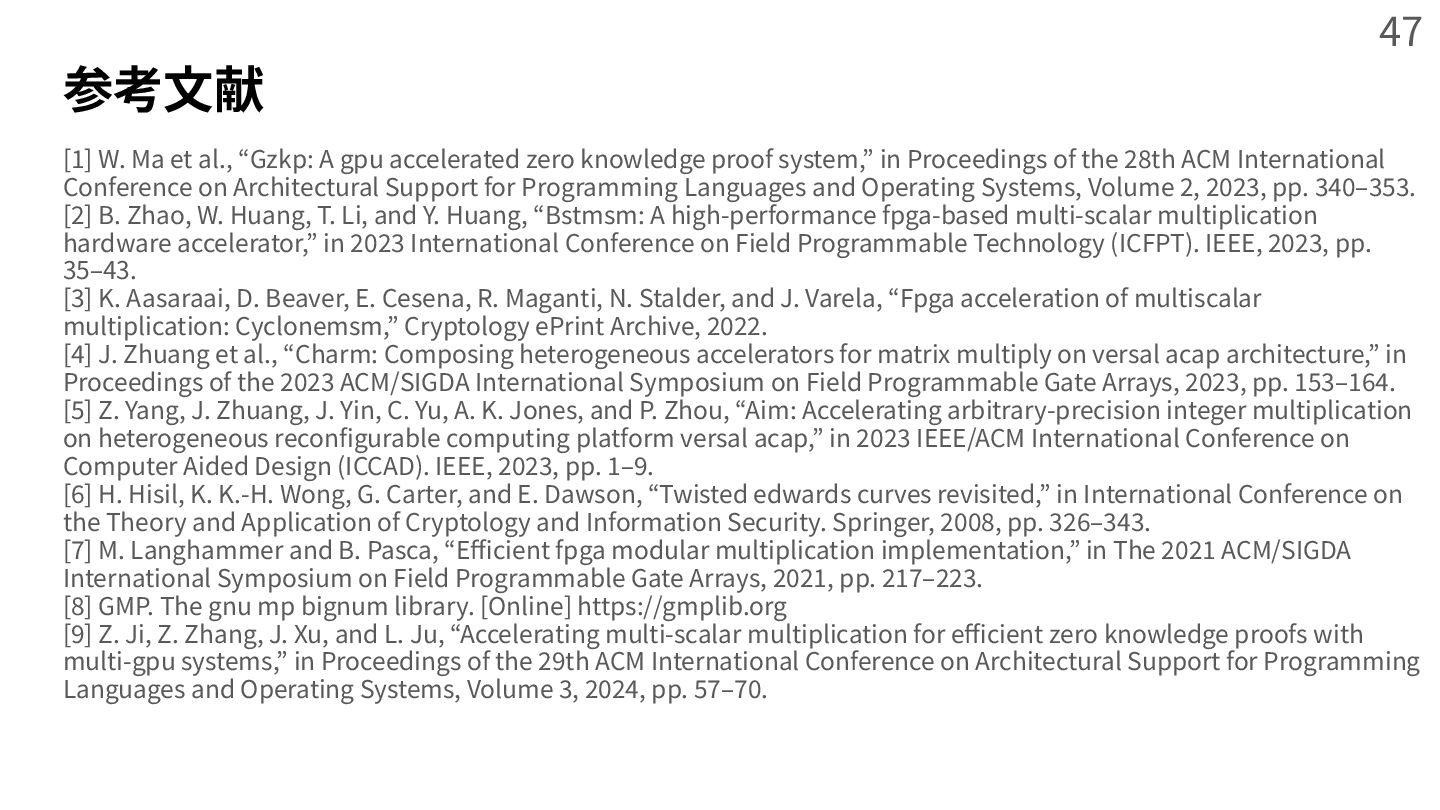 47

参考文献

[1] W. Ma et al., “Gzkp: A gpu accelerated zero knowledge proof system,” in Proceedings of the 28th ACM International Conference on Architectural Support for Programming Languages and Operating Systems, Volume 2, 2023, pp. 340–353.
[2] B. Zhao, W. Huang, T. Li, and Y. Huang, “Bstmsm: A high-performance fpga-based multi-scalar multiplication hardware accelerator,” in 2023 International Conference on Field Programmable Technology (ICFPT). IEEE, 2023, pp. 35–43.
[3] K. Aasaraai, D. Beaver, E. Cesena, R. Maganti, N. Stalder, and J. Varela, “Fpga acceleration of multiscalar multiplication: Cyclonemsm,” Cryptology ePrint Archive, 2022.
[4] J. Zhuang et al., “Charm: Composing heterogeneous accelerators for matrix multiply on versal acap architecture,” in Proceedings of the 2023 ACM/SIGDA International Symposium on Field Programmable Gate Arrays, 2023, pp. 153–164.
[5] Z. Yang, J. Zhuang, J. Yin, C. Yu, A. K. Jones, and P. Zhou, “Aim: Accelerating arbitrary-precision integer multiplication on heterogeneous reconfigurable computing platform versal acap,” in 2023 IEEE/ACM International Conference on Computer Aided Design (ICCAD). IEEE, 2023, pp. 1–9.
[6] H. Hisil, K. K.-H. Wong, G. Carter, and E. Dawson, “Twisted edwards curves revisited,” in International Conference on the Theory and Application of Cryptology and Information Security. Springer, 2008, pp. 326–343.
[7] M. Langhammer and B. Pasca, “Efficient fpga modular multiplication implementation,” in The 2021 ACM/SIGDA International Symposium on Field Programmable Gate Arrays, 2021, pp. 217–223.
[8] GMP. The gnu mp bignum library. [Online] https://gmplib.org
[9] Z. Ji, Z. Zhang, J. Xu, and L. Ju, “Accelerating multi-scalar multiplication for efficient zero knowledge proofs with multi-gpu systems,” in Proceedings of the 29th ACM International Conference on Architectural Support for Programming Languages and Operating Systems, Volume 3, 2024, pp. 57–70.